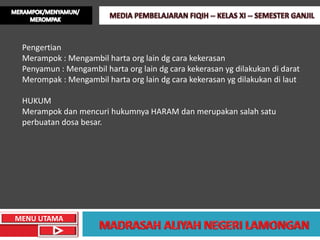 MERAMPOK/MENYAMUN/ MEROMPAK

MEDIA PEMBELAJARAN FIQIH – KELAS XI – SEMESTER GANJIL

Pengertian
Merampok : Mengambil harta org lain dg cara kekerasan
Penyamun : Mengambil harta org lain dg cara kekerasan yg dilakukan di darat
Merompak : Mengambil harta org lain dg cara kekerasan yg dilakukan di laut

HUKUM
Merampok dan mencuri hukumnya HARAM dan merupakan salah satu perbuatan dosa besar.

MENU UTAMA

MADRASAH ALIYAH NEGERI LAMONGAN